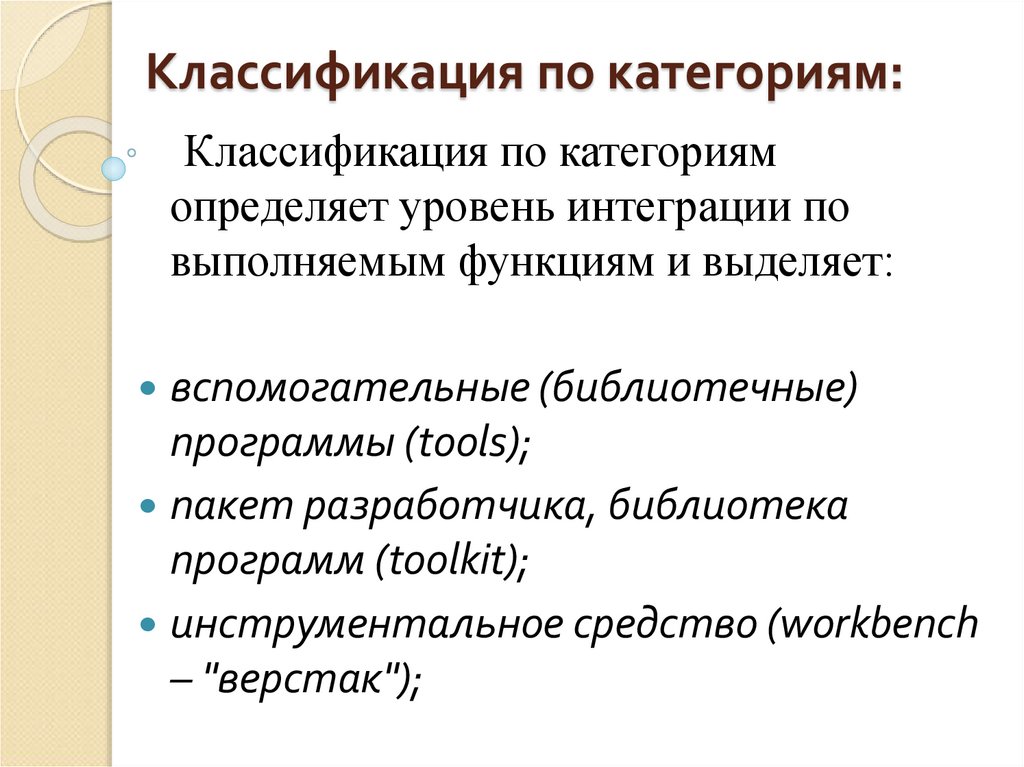 Классификация по категориям:

Классификация по категориям определяет уровень интеграции по выполняемым функциям и выделяет:

вспомогательные (библиотечные) программы (tools);

пакет разработчика, библиотека программ (toolkit);

инструментальное средство (workbench – "верстак");